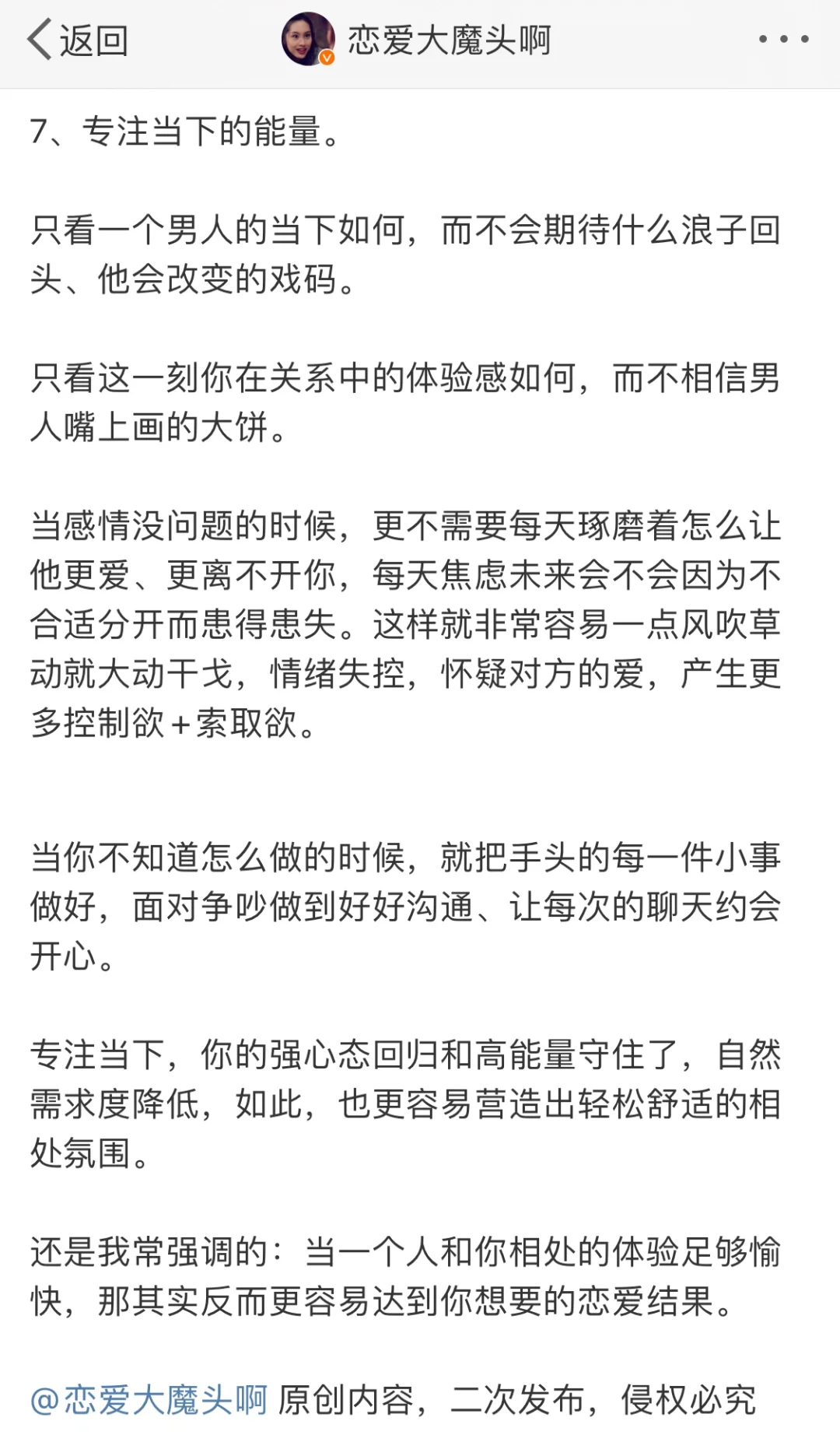 返回 恋爱大魔头啊

7、专注当下的能量。

只看一个男人的当下如何，而不会期待什么浪子回头、他会改变的戏码。

只看这一刻你在关系中的体验感如何，而不相信男人嘴上画的大饼。

当感情没问题的时候，更不需要每天琢磨着怎么让他更爱、更离不开你，每天焦虑未来会不会因为不合适分开而患得患失。这样就非常容易一点风吹草动就大动干戈，情绪失控，怀疑对方的爱，产生更多控制欲+索取欲。

当你不知道怎么做的时候，就把手头的每一件小事做好，面对争吵做到好好沟通、让每次的聊天约会开心。

专注当下，你的强心态回归和高能量守住了，自然需求度降低，如此，也更容易营造出轻松舒适的相处氛围。

还是我常强调的：当一个人和你相处的体验足够愉快，那其实反而更容易达到你想要的恋爱结果。

@恋爱大魔头啊 原创内容，二次发布，侵权必究